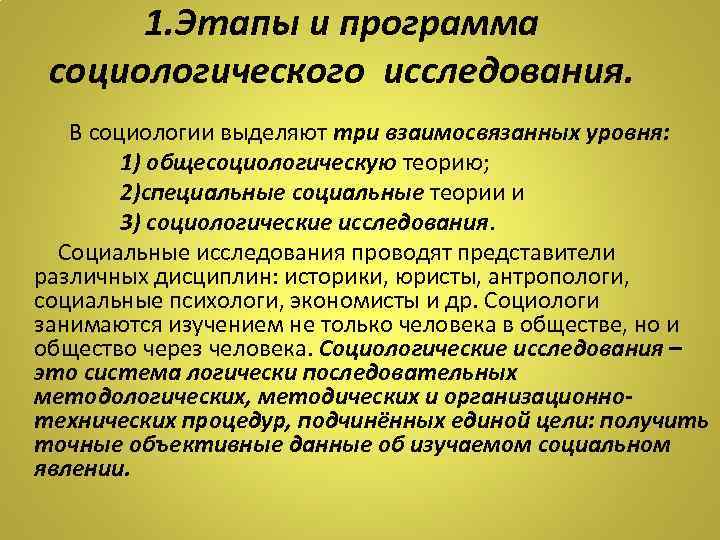 1.Этапы и программа социологического исследования.

В социологии выделяют три взаимосвязанных уровня:

1) общесоциологическую теорию;

2)специальные социальные теории и

3) социологические исследования.

Социальные исследования проводят представители различных дисциплин: историки, юристы, антропологи, социальные психологи, экономисты и др. Социологи занимаются изучением не только человека в обществе, но и общество через человека. Социологические исследования – это система логически последовательных методологических, методических и организационно-технических процедур, подчинённых единой цели: получить точные объективные данные об изучаемом социальном явлении.